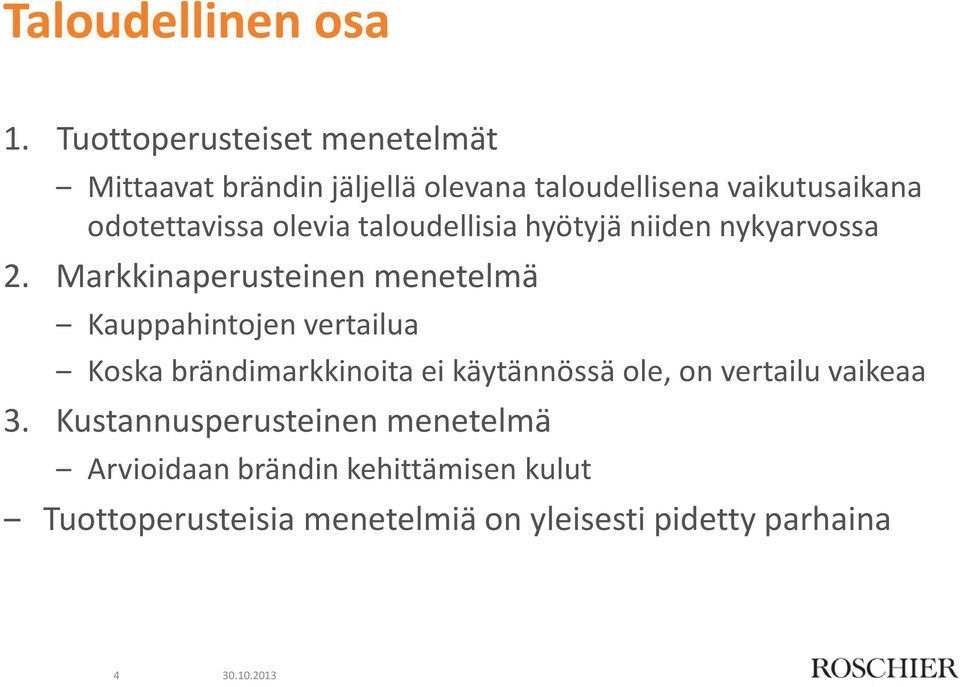 Taloudellinen osa

1. Tuottoperusteiset menetelmät

– Mittaavat brändin jäljellä olevana taloudellisena vaikutusaikana odotettavissa olevia taloudellisia hyötyjä niiden nykyarvossa

2. Markkinaperusteinen menetelmä

– Kauppahintojen vertailua

– Koska brändimarkkinoita ei käytännössä ole, on vertailu vaikeaa

3. Kustannusperusteinen menetelmä

– Arvioidaan brändin kehittämisen kulut

– Tuottoperusteisia menetelmiä on yleisesti pidetty parhaina

4 30.10.2013

ROSCHIER